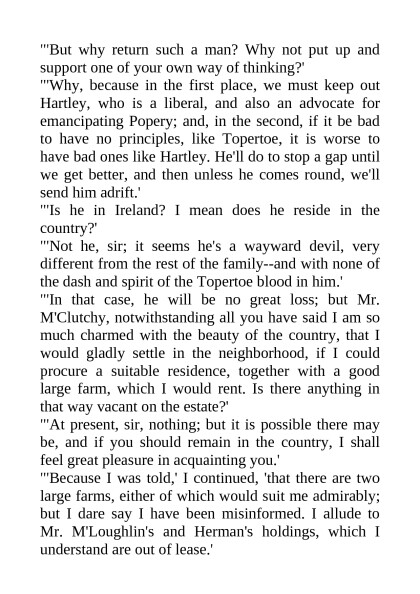 "'But why return such a man? Why not put up and support one of your own way of thinking?'

"'Why, because in the first place, we must keep out Hartley, who is a liberal, and also an advocate for emancipating Popery; and, in the second, if it be bad to have no principles, like Topertoe, it is worse to have bad ones like Hartley. He'll do to stop a gap until we get better, and then unless he comes round, we'll send him adrift.'

"'Is he in Ireland? I mean does he reside in the country?'

"'Not he, sir; it seems he's a wayward devil, very different from the rest of the family--and with none of the dash and spirit of the Topertoe blood in him.'

"'In that case, he will be no great loss; but Mr. M'Clutchy, notwithstanding all you have said I am so much charmed with the beauty of the country, that I would gladly settle in the neighborhood, if I could procure a suitable residence, together with a good large farm, which I would rent. Is there anything in that way vacant on the estate?'

"'At present, sir, nothing; but it is possible there may be, and if you should remain in the country, I shall feel great pleasure in acquainting you.'

"'Because I was told,' I continued, 'that there are two large farms, either of which would suit me admirably; but I dare say I have been misinformed. I allude to Mr. M'Loughlin's and Herman's holdings, which I understand are out of lease.'